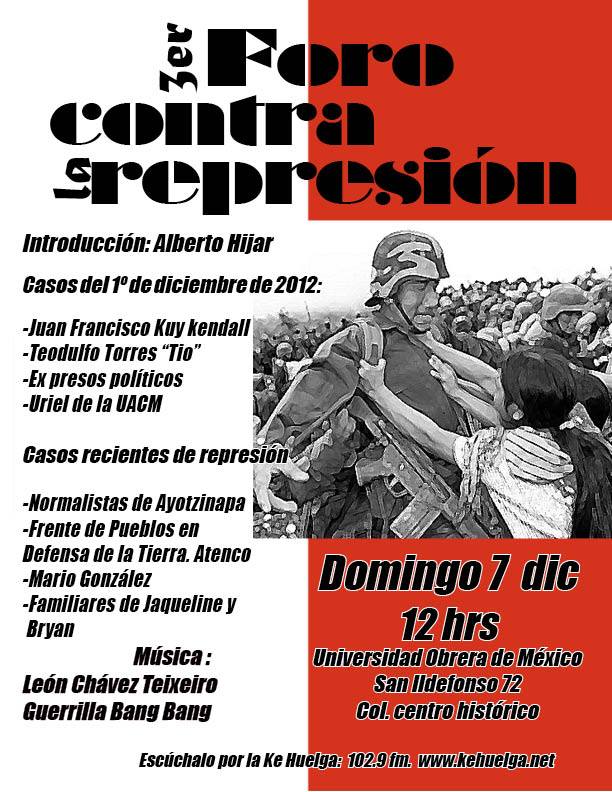 3er Foro contra la represión

Introducción: Alberto Hijar

Casos del 1º de diciembre de 2012:

-Juan Francisco Kuy kendall
-Teodulfo Torres "Tio"
-Ex presos políticos
-Uriel de la UACM

Casos recientes de represión

-Normalistas de Ayotzinapa
-Frente de Pueblos en Defensa de la Tierra. Atenco
-Mario González
-Familiares de Jaqueline y Bryan

Música :
León Chávez Teixeiro
Guerrilla Bang Bang

Domingo 7 dic
12 hrs
Universidad Obrera de México
San Ildefonso 72
Col. centro histórico

Escúchalo por la Ke Huelga: 102.9 fm. www.kehuelga.net